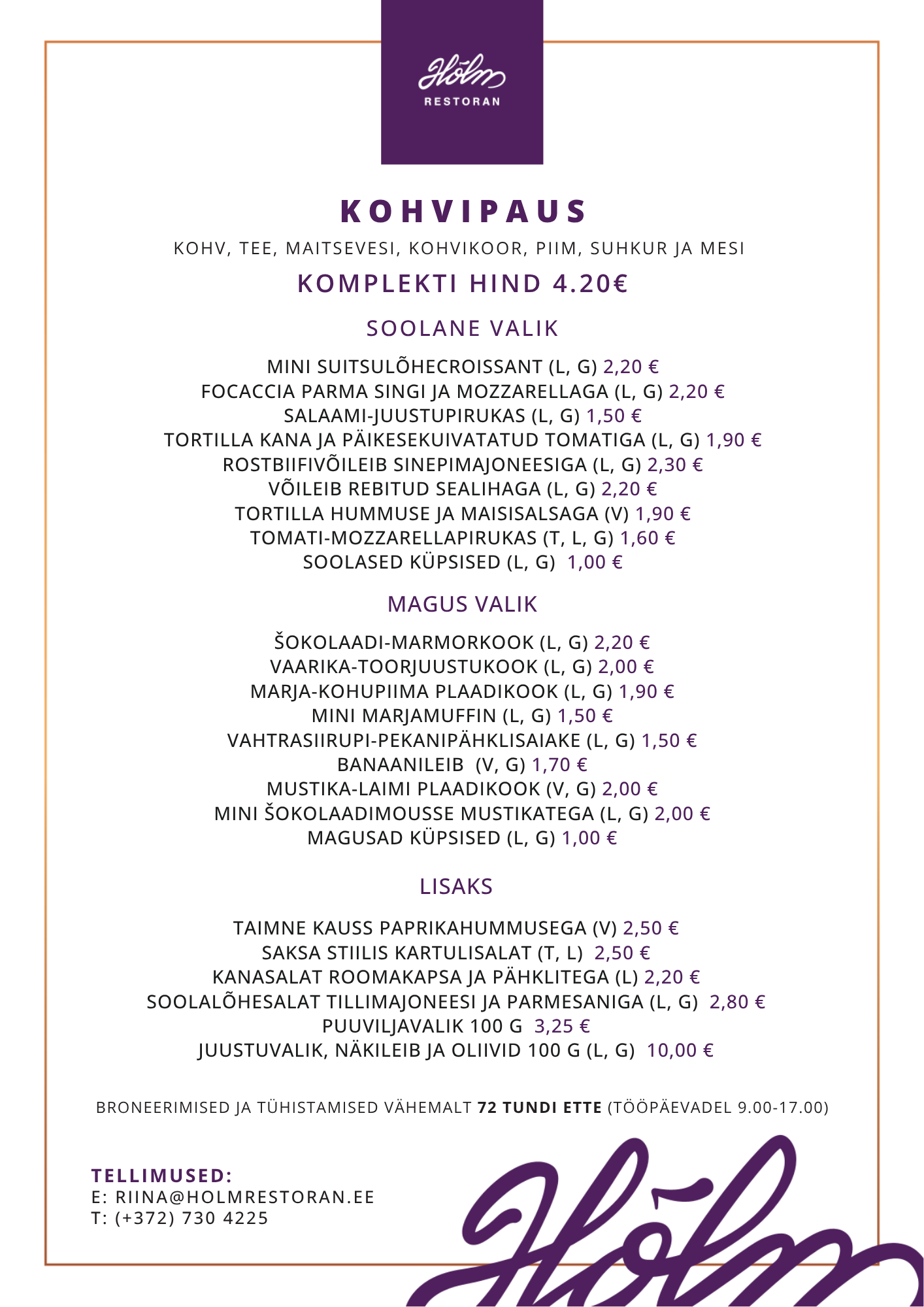 Hõlm
RESTORAN

KOHVIPAUS

KOHV, TEE, MAITSEVESI, KOHVIKOOR, PIIM, SUHKUR JA MESI

KOMPLEKTI HIND 4.20€

SOOLANE VALIK

MINI SUITSULÕHECROISSANT (L, G) 2,20 €
FOCACCIA PARMA SINGI JA MOZZARELLAGA (L, G) 2,20 €
SALAAMI-JUUSTUPIRUKAS (L, G) 1,50 €
TORTILLA KANA JA PÄIKESEKUIVATATUD TOMATIGA (L, G) 1,90 €
ROSTBIIFIVÕILEIB SINEPIMAJONEESIGA (L, G) 2,30 €
VÕILEIB REBITUD SEALIHAGA (L, G) 2,20 €
TORTILLA HUMMUSE JA MAISISALSAGA (V) 1,90 €
TOMATI-MOZZARELLAPIRUKAS (T, L, G) 1,60 €
SOOLASED KÜPSISED (L, G) 1,00 €

MAGUS VALIK

ŠOKOLAADI-MARMORKOOK (L, G) 2,20 €
VAARIKA-TOORJUUSTUKOOK (L, G) 2,00 €
MARJA-KOHUPIIMA PLAADIKOOK (L, G) 1,90 €
MINI MARJAMUFFIN (L, G) 1,50 €
VAHTRASIIRUPI-PEKANIPÄHKLISAIAKE (L, G) 1,50 €
BANAANILEIB (V, G) 1,70 €
MUSTIKA-LAIMI PLAADIKOOK (V, G) 2,00 €
MINI ŠOKOLAADIMOUSSE MUSTIKATEGA (L, G) 2,00 €
MAGUSAD KÜPSISED (L, G) 1,00 €

LISAKS

TAIMNE KAUSS PAPRIKAHUMMUSEGA (V) 2,50 €
SAKSA STIILIS KARTULISALAT (T, L) 2,50 €
KANASALAT ROOMAKAPSA JA PÄHKLITEGA (L) 2,20 €
SOOLALÕHESALAT TILLIMAJONEESI JA PARMESANIGA (L, G) 2,80 €
PUUVILJAVALIK 100 G 3,25 €
JUUSTUVALIK, NÄKILEIB JA OLIIVID 100 G (L, G) 10,00 €

BRONEERIMISED JA TÜHISTAMISED VÄHEMALT 72 TUNDI ETTE (TÖÖPÄEVADEL 9.00-17.00)

TELLIMUSED:
E: RIINA@HOLMRESTORAN.EE
T: (+372) 730 4225

Hõlm